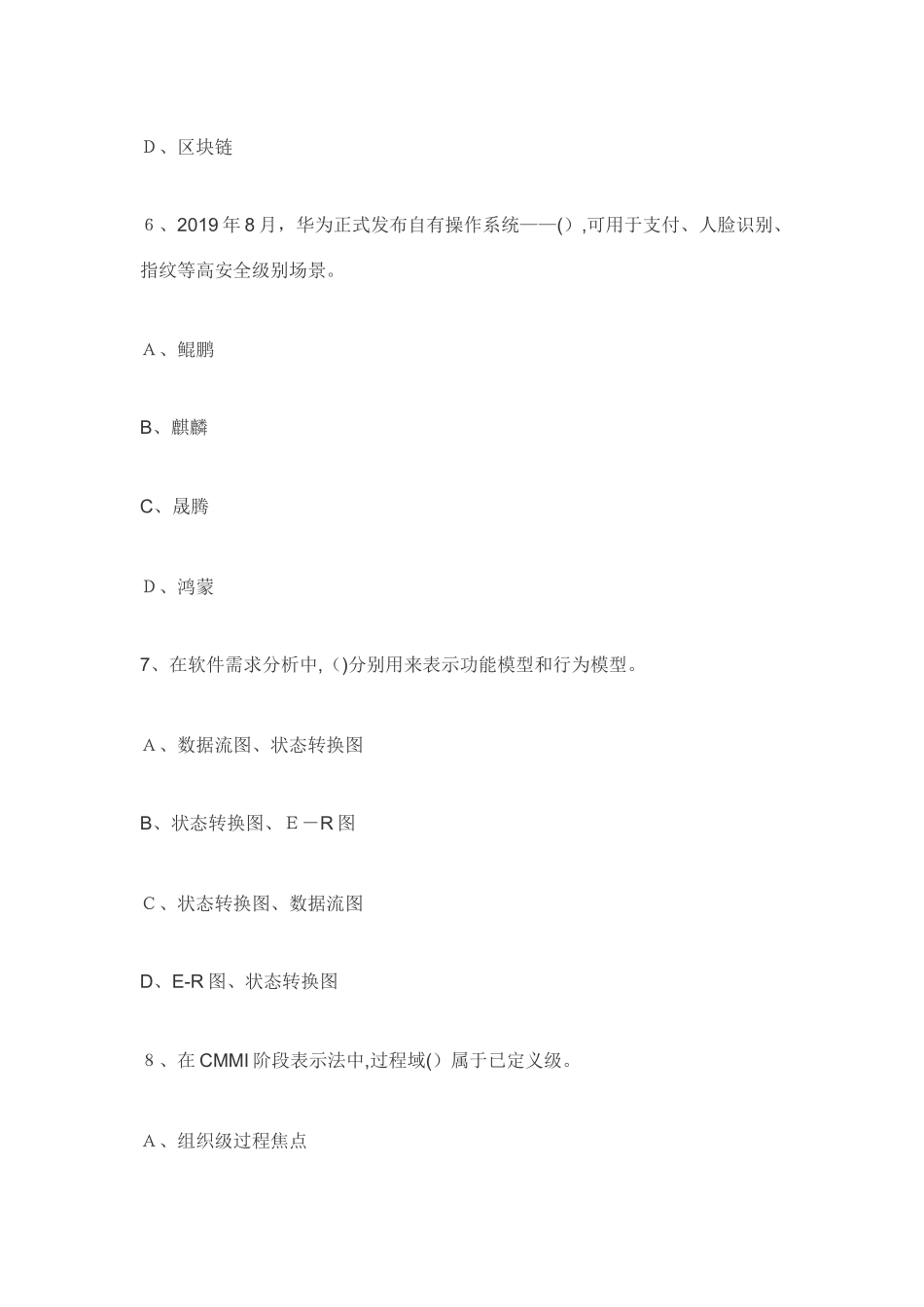 D、区块链

6、2019年8月，华为正式发布自有操作系统——（）,可用于支付、人脸识别、指纹等高安全级别场景。

A、鲲鹏

B、麒麟

C、晟腾

D、鸿蒙

7、在软件需求分析中,（)分别用来表示功能模型和行为模型。

A、数据流图、状态转换图

B、状态转换图、E－R图

C、状态转换图、数据流图

D、E-R图、状态转换图

8、在CMMI阶段表示法中,过程域（）属于已定义级。

A、组织级过程焦点